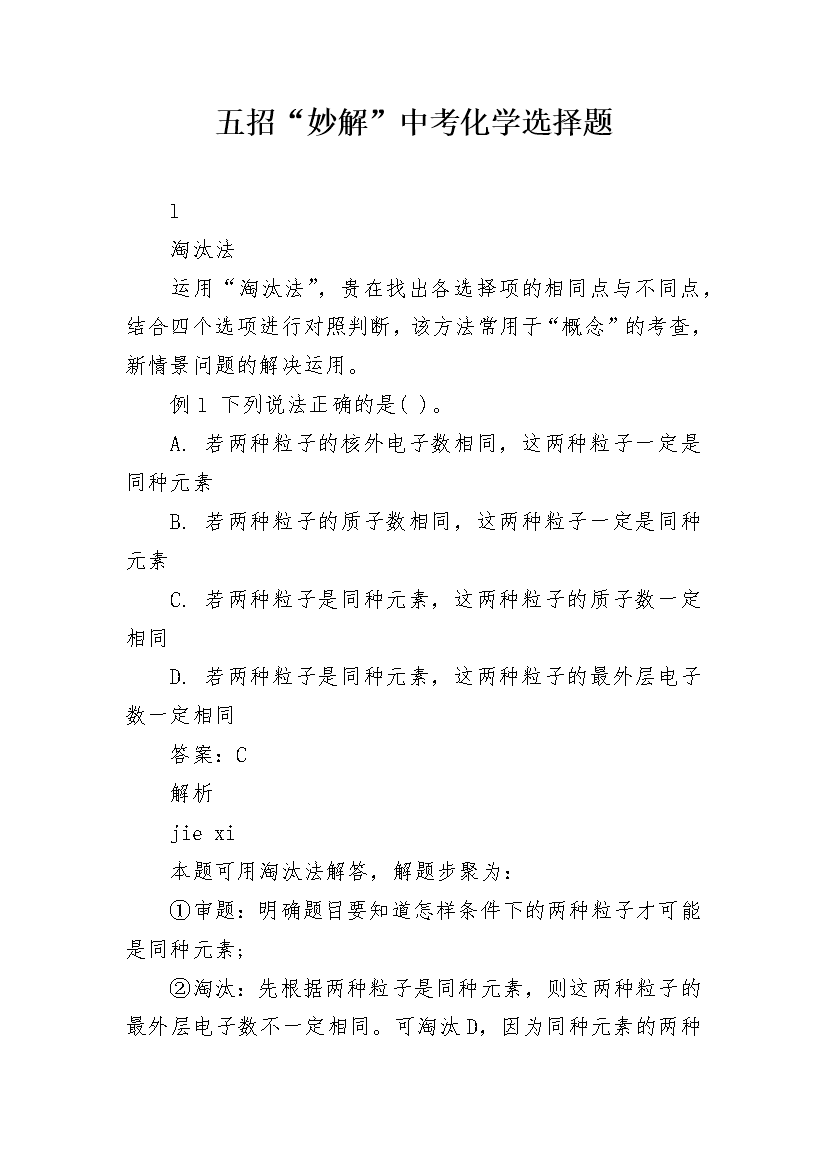 五招“妙解”中考化学选择题

1

淘汰法

运用“淘汰法”，贵在找出各选择项的相同点与不同点，结合四个选项进行对照判断，该方法常用于“概念”的考查，新情景问题的解决运用。

例1 下列说法正确的是( )。

A. 若两种粒子的核外电子数相同，这两种粒子一定是同种元素

B. 若两种粒子的质子数相同，这两种粒子一定是同种元素

C. 若两种粒子是同种元素，这两种粒子的质子数一定相同

D. 若两种粒子是同种元素，这两种粒子的最外层电子数一定相同

答案：C

解析

jie xi

本题可用淘汰法解答，解题步聚为：

①审题：明确题目要知道怎样条件下的两种粒子才可能是同种元素；

②淘汰：先根据两种粒子是同种元素，则这两种粒子的最外层电子数不一定相同。可淘汰D，因为同种元素的两种